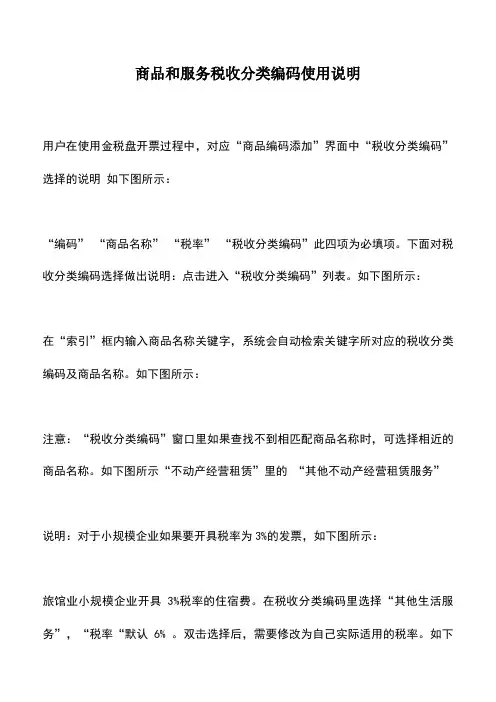 商品和服务税收分类编码使用说明

用户在使用金税盘开票过程中，对应“商品编码添加”界面中“税收分类编码”选择的说明 如下图所示：

“编码” “商品名称” “税率” “税收分类编码”此四项为必填项。下面对税收分类编码选择做出说明：点击进入“税收分类编码”列表。如下图所示：

在“索引”框内输入商品名称关键字，系统会自动检索关键字所对应的税收分类编码及商品名称。如下图所示：

注意：“税收分类编码”窗口里如果查找不到相匹配商品名称时，可选择相近的商品名称。如下图所示“不动产经营租赁”里的 “其他不动产经营租赁服务”

说明：对于小规模企业如果要开具税率为 3%的发票，如下图所示：

旅馆业小规模企业开具 3%税率的住宿费。在税收分类编码里选择“其他生活服务”，“税率“默认 6% 。双击选择后，需要修改为自己实际适用的税率。如下